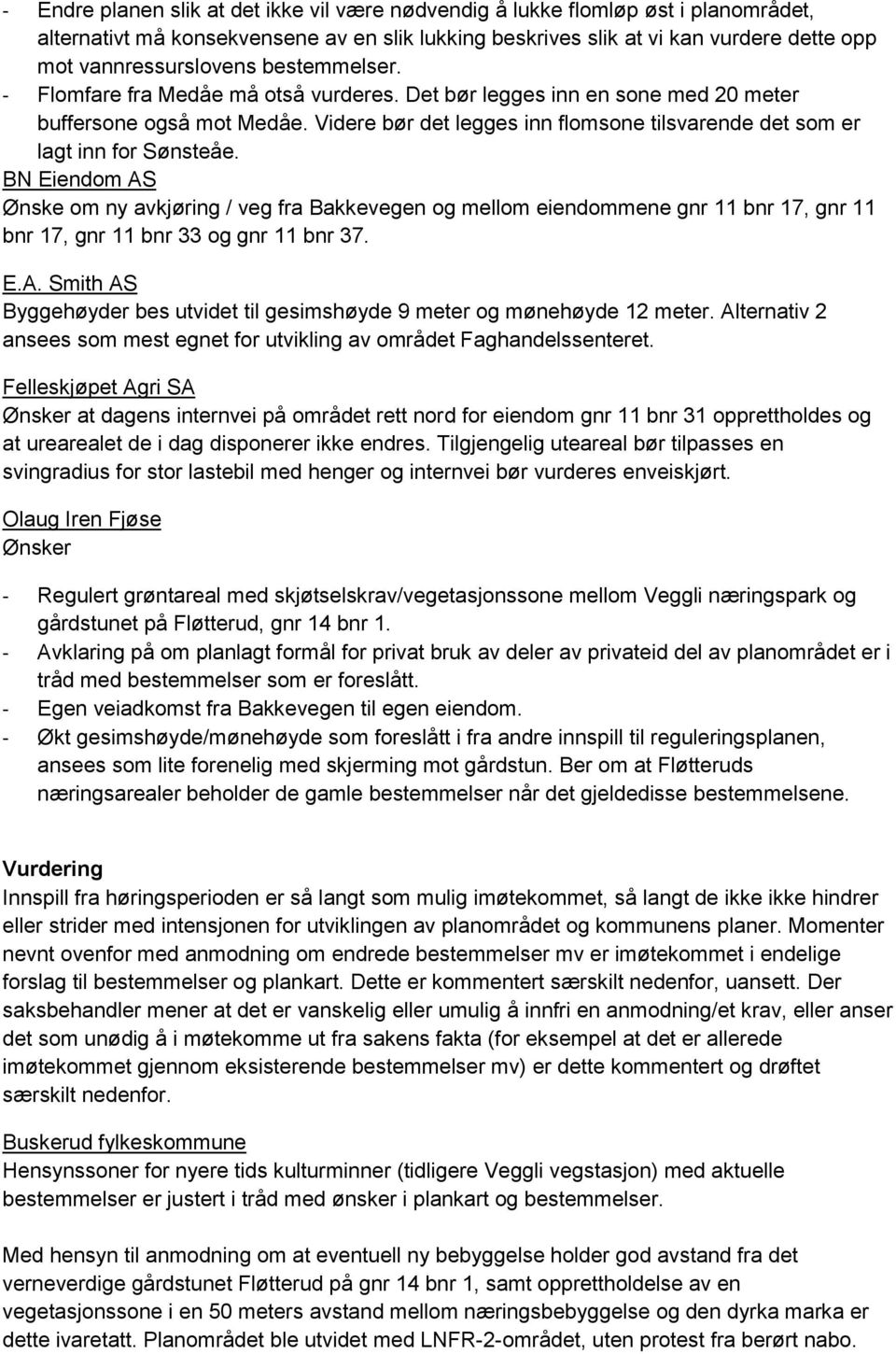 - Endre planen slik at det ikke vil være nødvendig å lukke flomløp øst i planområdet, alternativt må konsekvensene av en slik lukking beskrives slik at vi kan vurdere dette opp mot vannressurslovens bestemmelser.
- Flomfare fra Medåe må otså vurderes. Det bør legges inn en sone med 20 meter buffersone også mot Medåe. Videre bør det legges inn flomsone tilsvarende det som er lagt inn for Sønsteåe.

BN Eiendom AS
Ønske om ny avkjøring / veg fra Bakkevegen og mellom eiendommene gnr 11 bnr 17, gnr 11 bnr 17, gnr 11 bnr 33 og gnr 11 bnr 37.

E.A. Smith AS
Byggehøyder bes utvidet til gesimshøyde 9 meter og mønehøyde 12 meter. Alternativ 2 ansees som mest egnet for utvikling av området Faghandelssenteret.

Felleskjøpet Agri SA
Ønsker at dagens internvei på området rett nord for eiendom gnr 11 bnr 31 opprettholdes og at urearealet de i dag disponerer ikke endres. Tilgjengelig uteareal bør tilpasses en svingradius for stor lastebil med henger og internvei bør vurderes enveiskjørt.

Olaug Iren Fjøse
Ønsker

- Regulert grøntareal med skjøtselskrav/vegetasjonssone mellom Veggli næringspark og gårdstunet på Fløtterud, gnr 14 bnr 1.
- Avklaring på om planlagt formål for privat bruk av deler av privateid del av planområdet er i tråd med bestemmelser som er foreslått.
- Egen veiadkomst fra Bakkevegen til egen eiendom.
- Økt gesimshøyde/mønehøyde som foreslått i fra andre innspill til reguleringsplanen, ansees som lite forenelig med skjerming mot gårdstun. Ber om at Fløtteruds næringsarealer beholder de gamle bestemmelser når det gjeldedisse bestemmelsene.

Vurdering
Innspill fra høringsperioden er så langt som mulig imøtekommet, så langt de ikke ikke hindrer eller strider med intensjonen for utviklingen av planområdet og kommunens planer. Momenter nevnt ovenfor med anmodning om endrede bestemmelser mv er imøtekommet i endelige forslag til bestemmelser og plankart. Dette er kommentert særskilt nedenfor, uansett. Der saksbehandler mener at det er vanskelig eller umulig å innfri en anmodning/et krav, eller anser det som unødig å i møtekomme ut fra sakens fakta (for eksempel at det er allerede imøtekommet gjennom eksisterende bestemmelser mv) er dette kommentert og drøftet særskilt nedenfor.

Buskerud fylkeskommune
Hensynssoner for nyere tids kulturminner (tidligere Veggli vegstasjon) med aktuelle bestemmelser er justert i tråd med ønsker i plankart og bestemmelser.

Med hensyn til anmodning om at eventuell ny bebyggelse holder god avstand fra det verneverdige gårdstunet Fløtterud på gnr 14 bnr 1, samt opprettholdelse av en vegetasjonssone i en 50 meters avstand mellom næringsbebyggelse og den dyrka marka er dette ivaretatt. Planområdet ble utvidet med LNFR-2-området, uten protest fra berørt nabo.